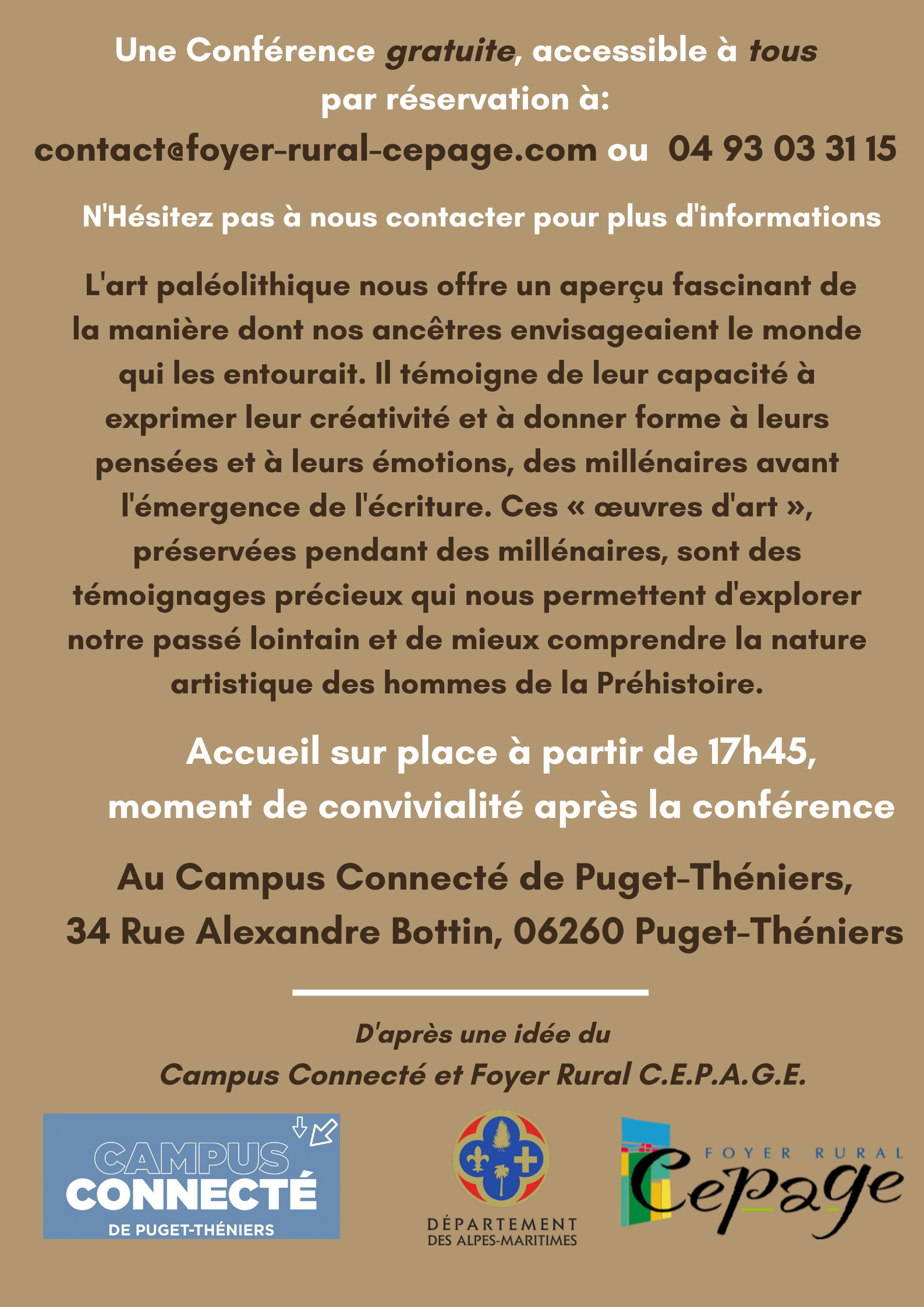 Une Conférence gratuite, accessible à tous
par réservation à:
contact@foyer-rural-cepage.com ou 04 93 03 31 15

N'Hésitez pas à nous contacter pour plus d'informations

L'art paléolithique nous offre un aperçu fascinant de la manière dont nos ancêtres envisageaient le monde qui les entourait. Il témoigne de leur capacité à exprimer leur créativité et à donner forme à leurs pensées et à leurs émotions, des millénaires avant l'émergence de l'écriture. Ces « œuvres d'art », préservées pendant des millénaires, sont des témoignages précieux qui nous permettent d'explorer notre passé lointain et de mieux comprendre la nature artistique des hommes de la Préhistoire.

Accueil sur place à partir de 17h45,
moment de convivialité après la conférence

Au Campus Connecté de Puget-Théniers,
34 Rue Alexandre Bottin, 06260 Puget-Théniers

D'après une idée du
Campus Connecté et Foyer Rural C.E.P.A.G.E.

CAMPUS CONNECTÉ DE PUGET-THÉNIERS

DÉPARTEMENT DES ALPES-MARITIMES

FOYER RURAL Cepage